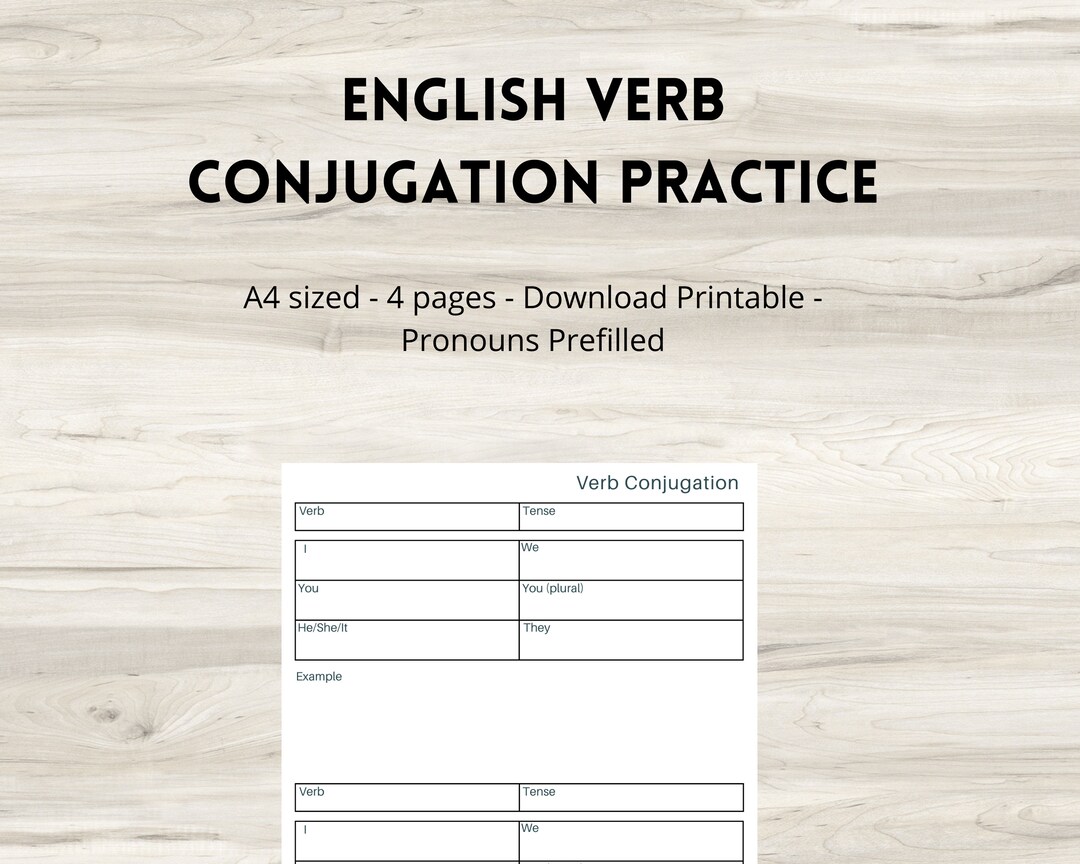 ENGLISH VERB CONJUGATION PRACTICE

A4 sized - 4 pages - Download Printable - Pronouns Prefilled

Verb Conjugation

| Verb | Tense |
|---|---|

| I | We |
|---|---|
| You | You (plural) |
| He/She/It | They |

Example

| Verb | Tense |
|---|---|

| I | We |
|---|---|